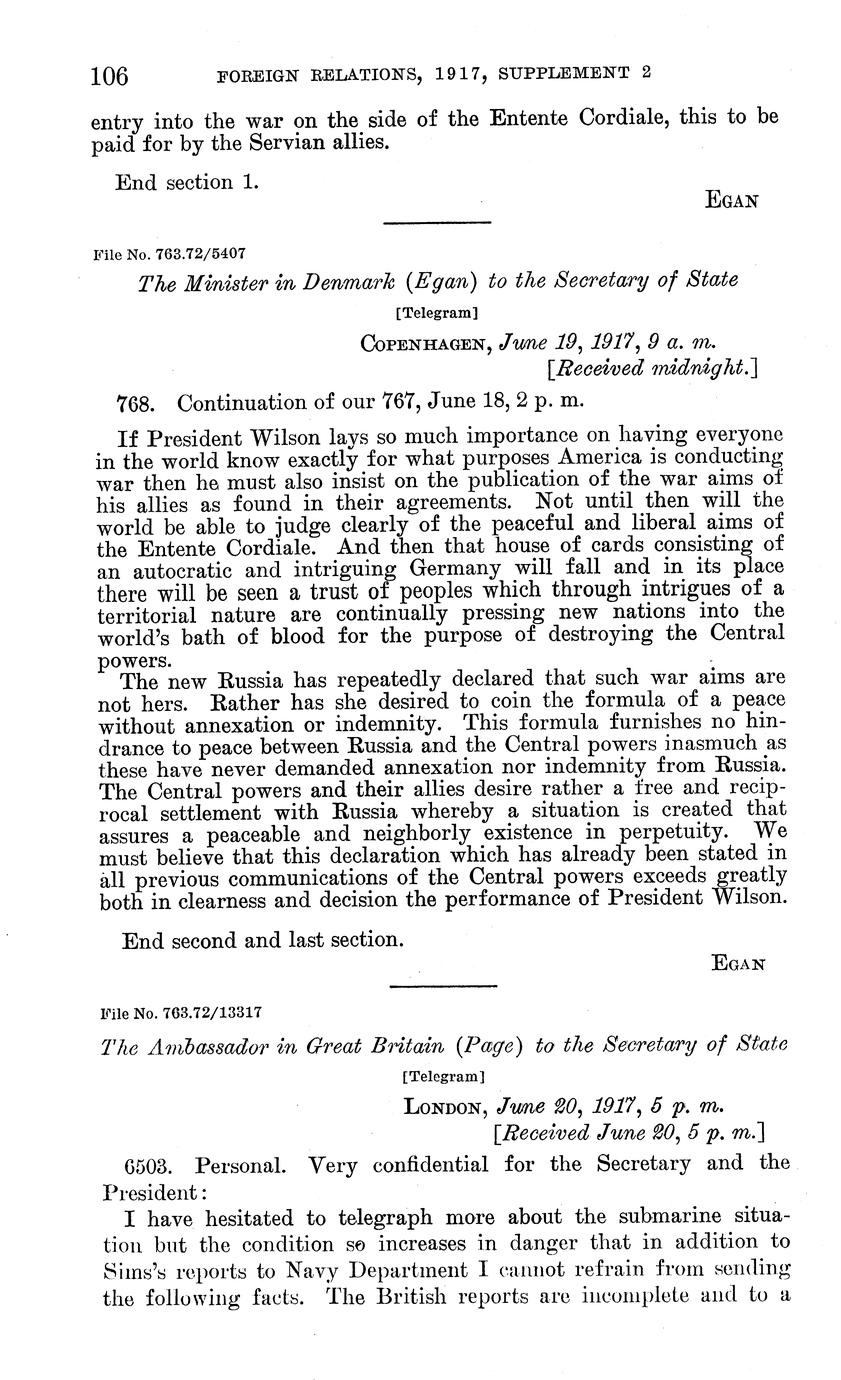 106 FOREIGN RELATIONS, 1917, SUPPLEMENT 2

entry into the war on the side of the Entente Cordiale, this to be paid for by the Servian allies.

End section 1.

EGAN

File No. 763.72/5407

The Minister in Denmark (Egan) to the Secretary of State

[Telegram]

COPENHAGEN, June 19, 1917, 9 a. m.
[Received midnight.]

768. Continuation of our 767, June 18, 2 p. m.

If President Wilson lays so much importance on having everyone in the world know exactly for what purposes America is conducting war then he must also insist on the publication of the war aims of his allies as found in their agreements. Not until then will the world be able to judge clearly of the peaceful and liberal aims of the Entente Cordiale. And then that house of cards consisting of an autocratic and intriguing Germany will fall and in its place there will be seen a trust of peoples which through intrigues of a territorial nature are continually pressing new nations into the world's bath of blood for the purpose of destroying the Central powers.

The new Russia has repeatedly declared that such war aims are not hers. Rather has she desired to coin the formula of a peace without annexation or indemnity. This formula furnishes no hindrance to peace between Russia and the Central powers inasmuch as these have never demanded annexation nor indemnity from Russia. The Central powers and their allies desire rather a free and reciprocal settlement with Russia whereby a situation is created that assures a peaceable and neighborly existence in perpetuity. We must believe that this declaration which has already been stated in all previous communications of the Central powers exceeds greatly both in clearness and decision the performance of President Wilson.

End second and last section.

EGAN

File No. 763.72/13317

The Ambassador in Great Britain (Page) to the Secretary of State

[Telegram]

LONDON, June 20, 1917, 5 p. m.
[Received June 20, 5 p. m.]

6503. Personal. Very confidential for the Secretary and the President:

I have hesitated to telegraph more about the submarine situation but the condition so increases in danger that in addition to Sims's reports to Navy Department I cannot refrain from sending the following facts. The British reports are incomplete and to a